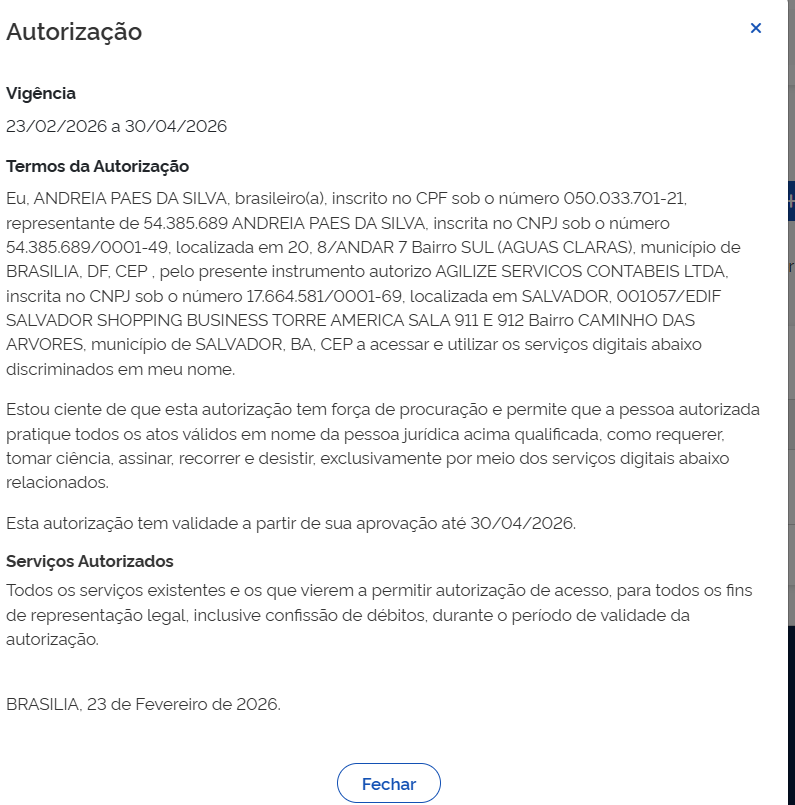 Autorização ×

Vigência
23/02/2026 a 30/04/2026

Termos da Autorização
Eu, ANDREIA PAES DA SILVA, brasileiro(a), inscrito no CPF sob o número 050.033.701-21, representante de 54.385.689 ANDREIA PAES DA SILVA, inscrita no CNPJ sob o número 54.385.689/0001-49, localizada em 20, 8/ANDAR 7 Bairro SUL (AGUAS CLARAS), município de BRASILIA, DF, CEP , pelo presente instrumento autorizo AGILIZE SERVICOS CONTABEIS LTDA, inscrita no CNPJ sob o número 17.664.581/0001-69, localizada em SALVADOR, 001057/EDIF SALVADOR SHOPPING BUSINESS TORRE AMERICA SALA 911 E 912 Bairro CAMINHO DAS ARVORES, município de SALVADOR, BA, CEP a acessar e utilizar os serviços digitais abaixo discriminados em meu nome.

Estou ciente de que esta autorização tem força de procuração e permite que a pessoa autorizada pratique todos os atos válidos em nome da pessoa jurídica acima qualificada, como requerer, tomar ciência, assinar, recorrer e desistir, exclusivamente por meio dos serviços digitais abaixo relacionados.

Esta autorização tem validade a partir de sua aprovação até 30/04/2026.

Serviços Autorizados
Todos os serviços existentes e os que vierem a permitir autorização de acesso, para todos os fins de representação legal, inclusive confissão de débitos, durante o período de validade da autorização.

BRASILIA, 23 de Fevereiro de 2026.

Fechar